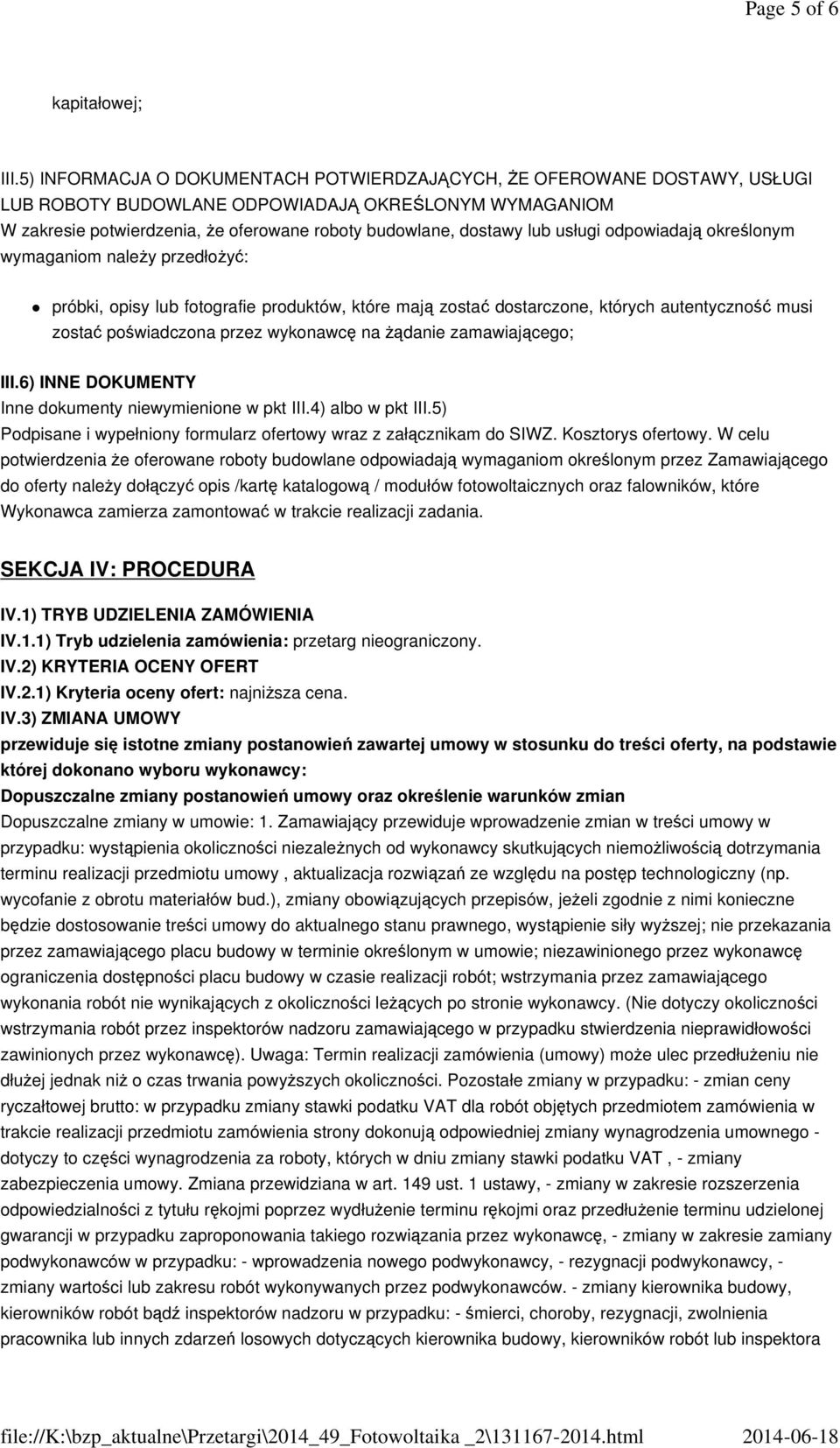 Page 5 of 6

kapitałowej;

III.5) INFORMACJA O DOKUMENTACH POTWIERDZAJĄCYCH, ŻE OFEROWANE DOSTAWY, USŁUGI LUB ROBOTY BUDOWLANE ODPOWIADAJĄ OKREŚLONYM WYMAGANIOM
W zakresie potwierdzenia, że oferowane roboty budowlane, dostawy lub usługi odpowiadają określonym wymaganiom należy przedłożyć:

próbki, opisy lub fotografie produktów, które mają zostać dostarczone, których autentyczność musi zostać poświadczona przez wykonawcę na żądanie zamawiającego;

III.6) INNE DOKUMENTY
Inne dokumenty niewymienione w pkt III.4) albo w pkt III.5)
Podpisane i wypełniony formularz ofertowy wraz z załącznikam do SIWZ. Kosztorys ofertowy. W celu potwierdzenia że oferowane roboty budowlane odpowiadają wymaganiom określonym przez Zamawiającego do oferty należy dołączyć opis /kartę katalogową / modułów fotowoltaicznych oraz falowników, które Wykonawca zamierza zamontować w trakcie realizacji zadania.

SEKCJA IV: PROCEDURA

IV.1) TRYB UDZIELENIA ZAMÓWIENIA
IV.1.1) Tryb udzielenia zamówienia: przetarg nieograniczony.
IV.2) KRYTERIA OCENY OFERT
IV.2.1) Kryteria oceny ofert: najniższa cena.
IV.3) ZMIANA UMOWY
przewiduje się istotne zmiany postanowień zawartej umowy w stosunku do treści oferty, na podstawie której dokonano wyboru wykonawcy:
Dopuszczalne zmiany postanowień umowy oraz określenie warunków zmian
Dopuszczalne zmiany w umowie: 1. Zamawiający przewiduje wprowadzenie zmian w treści umowy w przypadku: wystąpienia okoliczności niezależnych od wykonawcy skutkujących niemożliwością dotrzymania terminu realizacji przedmiotu umowy , aktualizacja rozwiązań ze względu na postęp technologiczny (np. wycofanie z obrotu materiałów bud.), zmiany obowiązujących przepisów, jeżeli zgodnie z nimi konieczne będzie dostosowanie treści umowy do aktualnego stanu prawnego, wystąpienie siły wyższej; nie przekazania przez zamawiającego placu budowy w terminie określonym w umowie; niezawinionego przez wykonawcę ograniczenia dostępności placu budowy w czasie realizacji robót; wstrzymania przez zamawiającego wykonania robót nie wynikających z okoliczności leżących po stronie wykonawcy. (Nie dotyczy okoliczności wstrzymania robót przez inspektorów nadzoru zamawiającego w przypadku stwierdzenia nieprawidłowości zawinionych przez wykonawcę). Uwaga: Termin realizacji zamówienia (umowy) może ulec przedłużeniu nie dłużej jednak niż o czas trwania powyższych okoliczności. Pozostałe zmiany w przypadku: - zmian ceny ryczałtowej brutto: w przypadku zmiany stawki podatku VAT dla robót objętych przedmiotem zamówienia w trakcie realizacji przedmiotu zamówienia strony dokonują odpowiedniej zmiany wynagrodzenia umownego - dotyczy to części wynagrodzenia za roboty, których w dniu zmiany stawki podatku VAT , - zmiany zabezpieczenia umowy. Zmiana przewidziana w art. 149 ust. 1 ustawy, - zmiany w zakresie rozszerzenia odpowiedzialności z tytułu rękojmi poprzez wydłużenie terminu rękojmi oraz przedłużenie terminu udzielonej gwarancji w przypadku zaproponowania takiego rozwiązania przez wykonawcę, - zmiany w zakresie zamiany podwykonawców w przypadku: - wprowadzenia nowego podwykonawcy, - rezygnacji podwykonawcy, - zmiany wartości lub zakresu robót wykonywanych przez podwykonawców. - zmiany kierownika budowy, kierowników robót bądź inspektorów nadzoru w przypadku: - śmierci, choroby, rezygnacji, zwolnienia pracownika lub innych zdarzeń losowych dotyczących kierownika budowy, kierowników robót lub inspektora

file://K:\bzp_aktualne\Przetargi\2014_49_Fotowoltaika _2\131167-2014.html 2014-06-18